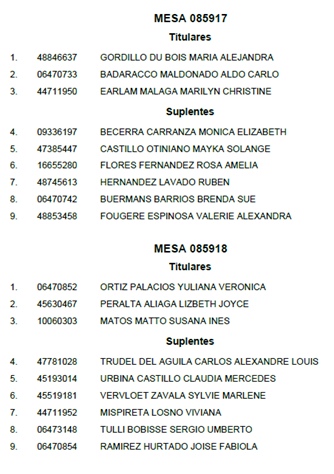 MESA 085917

Titulares

1. 48846637 GORDILLO DU BOIS MARIA ALEJANDRA
2. 06470733 BADARACCO MALDONADO ALDO CARLO
3. 44711950 EARLAM MALAGA MARILYN CHRISTINE

Suplentes

4. 09336197 BECERRA CARRANZA MONICA ELIZABETH
5. 47385447 CASTILLO OTINIANO MAYKA SOLANGE
6. 16655280 FLORES FERNANDEZ ROSA AMELIA
7. 48745613 HERNANDEZ LAVADO RUBEN
8. 06470742 BUERMANS BARRIOS BRENDA SUE
9. 48853458 FOUGERE ESPINOSA VALERIE ALEXANDRA

MESA 085918

Titulares

1. 06470852 ORTIZ PALACIOS YULIANA VERONICA
2. 45630467 PERALTA ALIAGA LIZBETH JOYCE
3. 10060303 MATOS MATTO SUSANA INES

Suplentes

4. 47781028 TRUDEL DEL AGUILA CARLOS ALEXANDRE LOUIS
5. 45193014 URBINA CASTILLO CLAUDIA MERCEDES
6. 45519181 VERVLOET ZAVALA SYLVIE MARLENE
7. 44711952 MISPIRETA LOSNO VIVIANA
8. 06473148 TULLI BOBISSE SERGIO UMBERTO
9. 06470854 RAMIREZ HURTADO JOISE FABIOLA